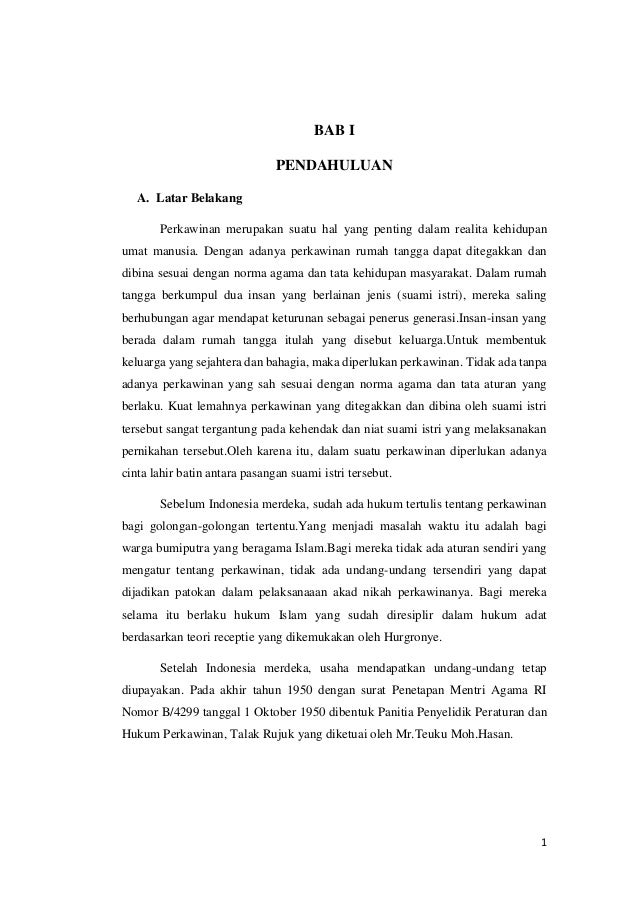 BAB I

PENDAHULUAN

A. Latar Belakang

Perkawinan merupakan suatu hal yang penting dalam realita kehidupan umat manusia. Dengan adanya perkawinan rumah tangga dapat ditegakkan dan dibina sesuai dengan norma agama dan tata kehidupan masyarakat. Dalam rumah tangga berkumpul dua insan yang berlainan jenis (suami istri), mereka saling berhubungan agar mendapat keturunan sebagai penerus generasi.Insan-insan yang berada dalam rumah tangga itulah yang disebut keluarga.Untuk membentuk keluarga yang sejahtera dan bahagia, maka diperlukan perkawinan. Tidak ada tanpa adanya perkawinan yang sah sesuai dengan norma agama dan tata aturan yang berlaku. Kuat lemahnya perkawinan yang ditegakkan dan dibina oleh suami istri tersebut sangat tergantung pada kehendak dan niat suami istri yang melaksanakan pernikahan tersebut.Oleh karena itu, dalam suatu perkawinan diperlukan adanya cinta lahir batin antara pasangan suami istri tersebut.

Sebelum Indonesia merdeka, sudah ada hukum tertulis tentang perkawinan bagi golongan-golongan tertentu.Yang menjadi masalah waktu itu adalah bagi warga bumiputra yang beragama Islam.Bagi mereka tidak ada aturan sendiri yang mengatur tentang perkawinan, tidak ada undang-undang tersendiri yang dapat dijadikan patokan dalam pelaksanaaan akad nikah perkawinanya. Bagi mereka selama itu berlaku hukum Islam yang sudah diresiplir dalam hukum adat berdasarkan teori receptie yang dikemukakan oleh Hurgronye.

Setelah Indonesia merdeka, usaha mendapatkan undang-undang tetap diupayakan. Pada akhir tahun 1950 dengan surat Penetapan Mentri Agama RI Nomor B/4299 tanggal 1 Oktober 1950 dibentuk Panitia Penyelidik Peraturan dan Hukum Perkawinan, Talak Rujuk yang diketuai oleh Mr.Teuku Moh.Hasan.

1